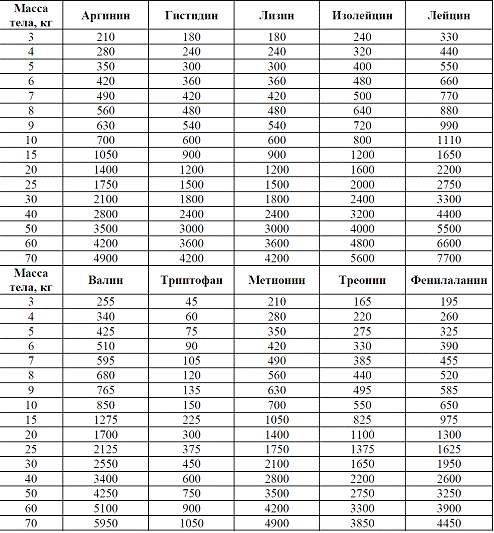 | Масса тела, кг | Аргинин | Гистидин | Лизин | Изолейцин | Лейцин |
|---|---|---|---|---|---|
| 3 | 210 | 180 | 180 | 240 | 330 |
| 4 | 280 | 240 | 240 | 320 | 440 |
| 5 | 350 | 300 | 300 | 400 | 550 |
| 6 | 420 | 360 | 360 | 480 | 660 |
| 7 | 490 | 420 | 420 | 500 | 770 |
| 8 | 560 | 480 | 480 | 640 | 880 |
| 9 | 630 | 540 | 540 | 720 | 990 |
| 10 | 700 | 600 | 600 | 800 | 1110 |
| 15 | 1050 | 900 | 900 | 1200 | 1650 |
| 20 | 1400 | 1200 | 1200 | 1600 | 2200 |
| 25 | 1750 | 1500 | 1500 | 2000 | 2750 |
| 30 | 2100 | 1800 | 1800 | 2400 | 3300 |
| 40 | 2800 | 2400 | 2400 | 3200 | 4400 |
| 50 | 3500 | 3000 | 3000 | 4000 | 5500 |
| 60 | 4200 | 3600 | 3600 | 4800 | 6600 |
| 70 | 4900 | 4200 | 4200 | 5600 | 7700 |
| Масса тела, кг | Валин | Триптофан | Метионин | Треонин | Фенилаланин |
| 3 | 255 | 45 | 210 | 165 | 195 |
| 4 | 340 | 60 | 280 | 220 | 260 |
| 5 | 425 | 75 | 350 | 275 | 325 |
| 6 | 510 | 90 | 420 | 330 | 390 |
| 7 | 595 | 105 | 490 | 385 | 455 |
| 8 | 680 | 120 | 560 | 440 | 520 |
| 9 | 765 | 135 | 630 | 495 | 585 |
| 10 | 850 | 150 | 700 | 550 | 650 |
| 15 | 1275 | 225 | 1050 | 825 | 975 |
| 20 | 1700 | 300 | 1400 | 1100 | 1300 |
| 25 | 2125 | 375 | 1750 | 1375 | 1625 |
| 30 | 2550 | 450 | 2100 | 1650 | 1950 |
| 40 | 3400 | 600 | 2800 | 2200 | 2600 |
| 50 | 4250 | 750 | 3500 | 2750 | 3250 |
| 60 | 5100 | 900 | 4200 | 3300 | 3900 |
| 70 | 5950 | 1050 | 4900 | 3850 | 4450 |